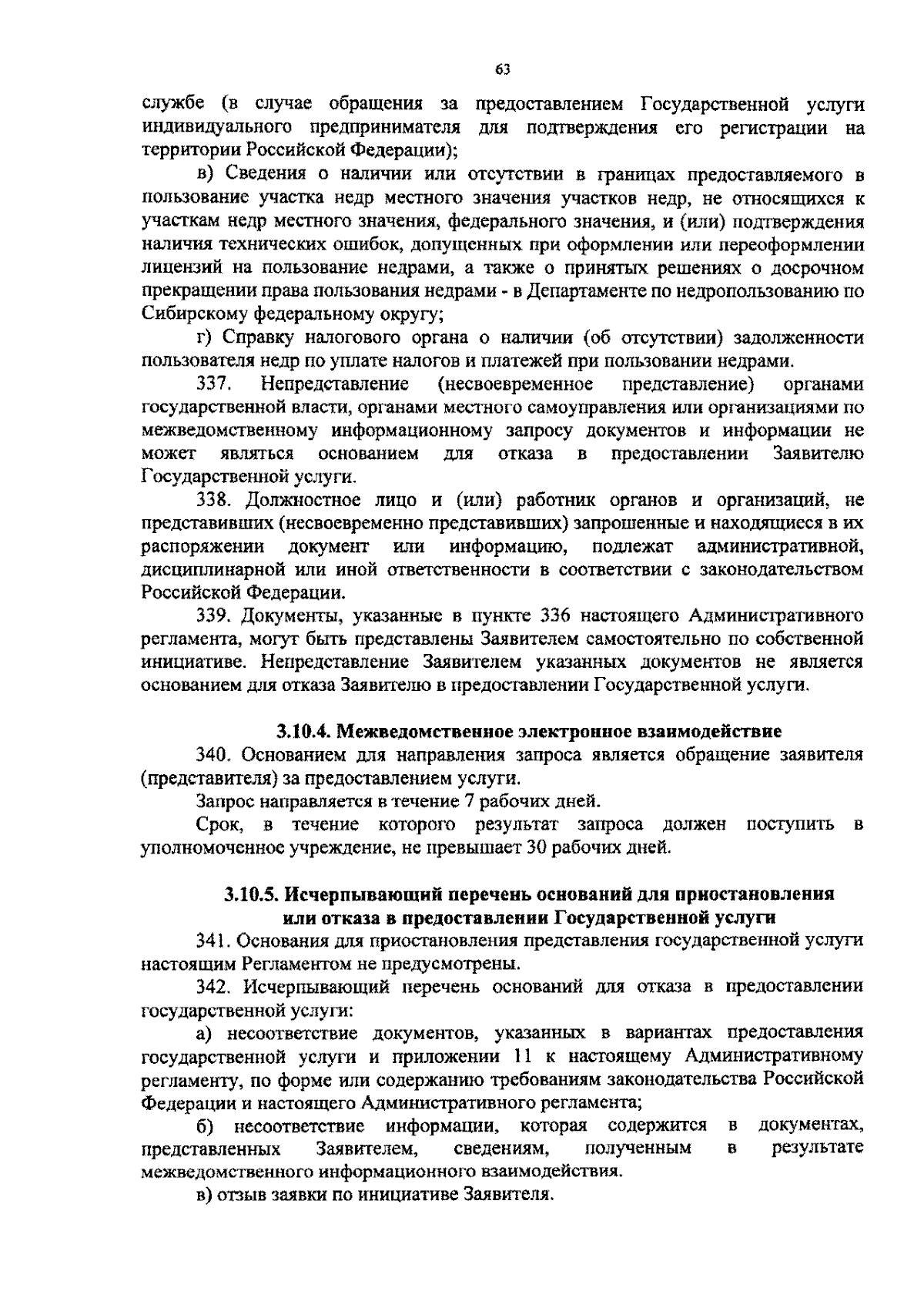 63

службе (в случае обращения за предоставлением Государственной услуги индивидуального предпринимателя для подтверждения его регистрации на территории Российской Федерации);

в) Сведения о наличии или отсутствии в границах предоставляемого в пользование участка недр местного значения участков недр, не относящихся к участкам недр местного значения, федерального значения, и (или) подтверждения наличия технических ошибок, допущенных при оформлении или переоформлении лицензий на пользование недрами, а также о принятых решениях о досрочном прекращении права пользования недрами - в Департаменте по недропользованию по Сибирскому федеральному округу;

г) Справку налогового органа о наличии (об отсутствии) задолженности пользователя недр по уплате налогов и платежей при пользовании недрами.

337. Непредставление (несвоевременное представление) органами государственной власти, органами местного самоуправления или организациями по межведомственному информационному запросу документов и информации не может являться основанием для отказа в предоставлении Заявителю Государственной услуги.

338. Должностное лицо и (или) работник органов и организаций, не представивших (несвоевременно представивших) запрошенные и находящиеся в их распоряжении документ или информацию, подлежат административной, дисциплинарной или иной ответственности в соответствии с законодательством Российской Федерации.

339. Документы, указанные в пункте 336 настоящего Административного регламента, могут быть представлены Заявителем самостоятельно по собственной инициативе. Непредставление Заявителем указанных документов не является основанием для отказа Заявителю в предоставлении Государственной услуги.

3.10.4. Межведомственное электронное взаимодействие

340. Основанием для направления запроса является обращение заявителя (представителя) за предоставлением услуги.

Запрос направляется в течение 7 рабочих дней.

Срок, в течение которого результат запроса должен поступить в уполномоченное учреждение, не превышает 30 рабочих дней.

3.10.5. Исчерпывающий перечень оснований для приостановления или отказа в предоставлении Государственной услуги

341. Основания для приостановления представления государственной услуги настоящим Регламентом не предусмотрены.

342. Исчерпывающий перечень оснований для отказа в предоставлении государственной услуги:

а) несоответствие документов, указанных в вариантах предоставления государственной услуги и приложении 11 к настоящему Административному регламенту, по форме или содержанию требованиям законодательства Российской Федерации и настоящего Административного регламента;

б) несоответствие информации, которая содержится в документах, представленных Заявителем, сведениям, полученным в результате межведомственного информационного взаимодействия.

в) отзыв заявки по инициативе Заявителя.